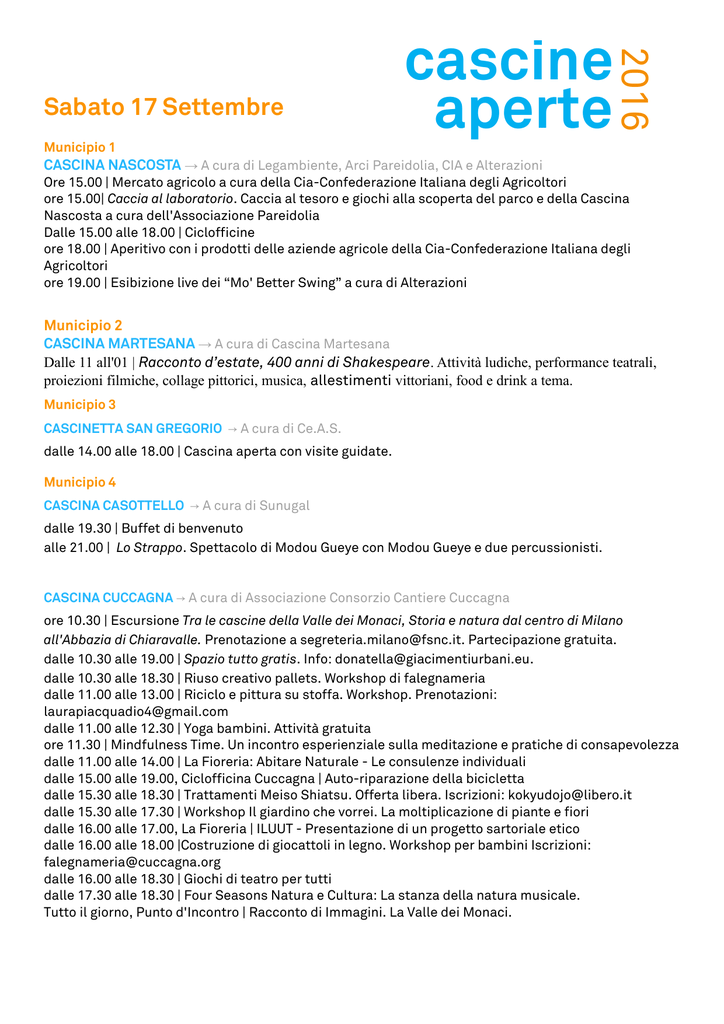 cascine aperte 2016

Sabato 17 Settembre

Municipio 1
CASCINA NASCOSTA → A cura di Legambiente, Arci Pareidolia, CIA e Alterazioni
Ore 15.00 | Mercato agricolo a cura della Cia-Confederazione Italiana degli Agricoltori
ore 15.00| Caccia al laboratorio. Caccia al tesoro e giochi alla scoperta del parco e della Cascina Nascosta a cura dell'Associazione Pareidolia
Dalle 15.00 alle 18.00 | Ciclofficine
ore 18.00 | Aperitivo con i prodotti delle aziende agricole della Cia-Confederazione Italiana degli Agricoltori
ore 19.00 | Esibizione live dei "Mo' Better Swing" a cura di Alterazioni

Municipio 2
CASCINA MARTESANA → A cura di Cascina Martesana
Dalle 11 all'01 | Racconto d'estate, 400 anni di Shakespeare. Attività ludiche, performance teatrali, proiezioni filmiche, collage pittorici, musica, allestimenti vittoriani, food e drink a tema.

Municipio 3
CASCINETTA SAN GREGORIO → A cura di Ce.A.S.
dalle 14.00 alle 18.00 | Cascina aperta con visite guidate.

Municipio 4
CASCINA CASOTTELLO → A cura di Sunugal
dalle 19.30 | Buffet di benvenuto
alle 21.00 | Lo Strappo. Spettacolo di Modou Gueye con Modou Gueye e due percussionisti.

CASCINA CUCCAGNA → A cura di Associazione Consorzio Cantiere Cuccagna
ore 10.30 | Escursione Tra le cascine della Valle dei Monaci, Storia e natura dal centro di Milano all'Abbazia di Chiaravalle. Prenotazione a segreteria.milano@fsnc.it. Partecipazione gratuita.
dalle 10.30 alle 19.00 | Spazio tutto gratis. Info: donatella@giacimentiurbani.eu.
dalle 10.30 alle 18.30 | Riuso creativo pallets. Workshop di falegnameria
dalle 11.00 alle 13.00 | Riciclo e pittura su stoffa. Workshop. Prenotazioni: laurapiacquadio4@gmail.com
dalle 11.00 alle 12.30 | Yoga bambini. Attività gratuita
ore 11.30 | Mindfulness Time. Un incontro esperienziale sulla meditazione e pratiche di consapevolezza
dalle 11.00 alle 14.00 | La Fioreria: Abitare Naturale - Le consulenze individuali
dalle 15.00 alle 19.00, Ciclofficina Cuccagna | Auto-riparazione della bicicletta
dalle 15.30 alle 18.30 | Trattamenti Meiso Shiatsu. Offerta libera. Iscrizioni: kokyudojo@libero.it
dalle 15.30 alle 17.30 | Workshop Il giardino che vorrei. La moltiplicazione di piante e fiori
dalle 16.00 alle 17.00, La Fioreria | ILUUT - Presentazione di un progetto sartoriale etico
dalle 16.00 alle 18.00 |Costruzione di giocattoli in legno. Workshop per bambini Iscrizioni: falegnameria@cuccagna.org
dalle 16.00 alle 18.30 | Giochi di teatro per tutti
dalle 17.30 alle 18.30 | Four Seasons Natura e Cultura: La stanza della natura musicale.
Tutto il giorno, Punto d'Incontro | Racconto di Immagini. La Valle dei Monaci.